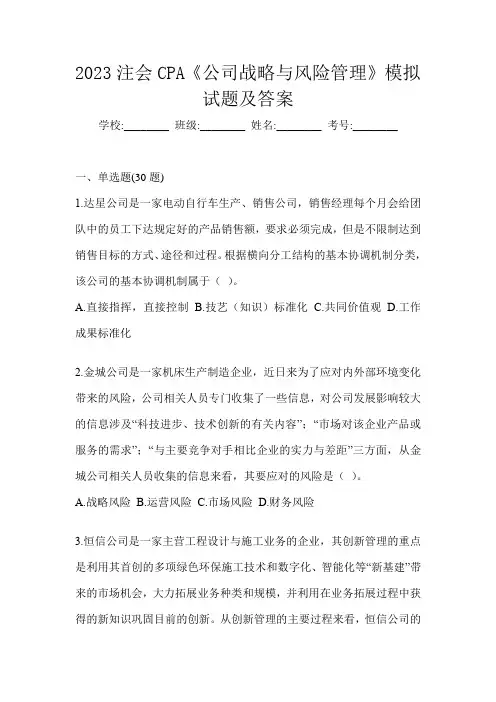 2023 注会 CPA《公司战略与风险管理》模拟试题及答案

学校:________ 班级:________ 姓名:________ 考号:________

一、单选题(30 题)

1.达星公司是一家电动自行车生产、销售公司，销售经理每个月会给团队中的员工下达规定好的产品销售额，要求必须完成，但是不限制达到销售目标的方式、途径和过程。根据横向分工结构的基本协调机制分类，该公司的基本协调机制属于（ ）。

A.直接指挥，直接控制 B.技艺（知识）标准化 C.共同价值观 D.工作成果标准化

2.金城公司是一家机床生产制造企业，近日来为了应对内外部环境变化带来的风险，公司相关人员专门收集了一些信息，对公司发展影响较大的信息涉及“科技进步、技术创新的有关内容”；“市场对该企业产品或服务的需求”；“与主要竞争对手相比企业的实力与差距”三方面，从金城公司相关人员收集的信息来看，其要应对的风险是（ ）。

A.战略风险 B.运营风险 C.市场风险 D.财务风险

3.恒信公司是一家主营工程设计与施工业务的企业，其创新管理的重点是利用其首创的多项绿色环保施工技术和数字化、智能化等“新基建”带来的市场机会，大力拓展业务种类和规模，并利用在业务拓展过程中获得的新知识巩固目前的创新。从创新管理的主要过程来看，恒信公司的